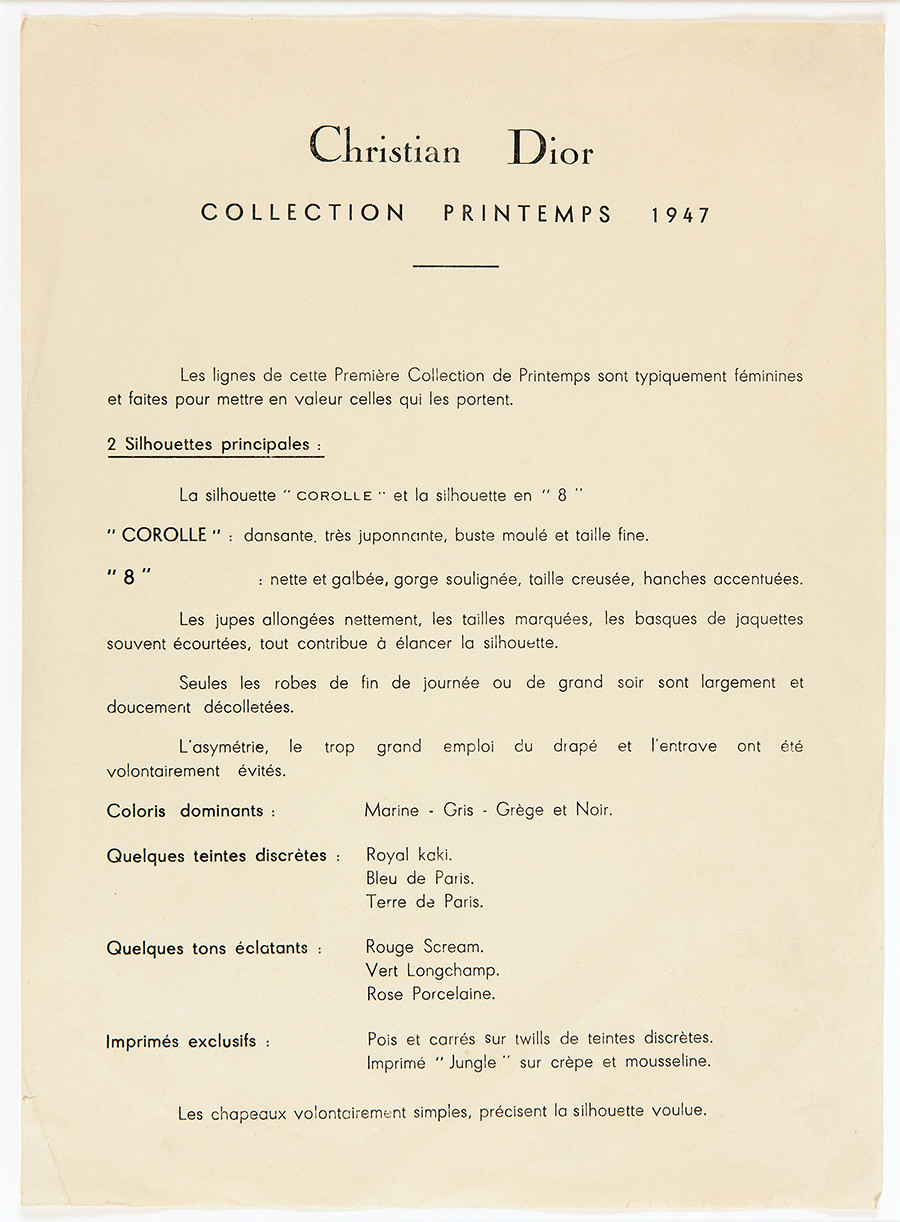 Christian Dior

COLLECTION PRINTEMPS 1947

Les lignes de cette Première Collection de Printemps sont typiquement féminines et faites pour mettre en valeur celles qui les portent.

2 Silhouettes principales :

La silhouette " COROLLE " et la silhouette en " 8 "

" COROLLE " : dansante, très juponnante, buste moulé et taille fine.

" 8 " : nette et galbée, gorge soulignée, taille creusée, hanches accentuées.

Les jupes allongées nettement, les tailles marquées, les basques de jaquettes souvent écourtées, tout contribue à élancer la silhouette.

Seules les robes de fin de journée ou de grand soir sont largement et doucement décolletées.

L'asymétrie, le trop grand emploi du drapé et l'entrave ont été volontairement évités.

Coloris dominants : Marine - Gris - Grège et Noir.

Quelques teintes discrètes : Royal kaki.
Bleu de Paris.
Terre de Paris.

Quelques tons éclatants : Rouge Scream.
Vert Longchamp.
Rose Porcelaine.

Imprimés exclusifs : Pois et carrés sur twills de teintes discrètes.
Imprimé " Jungle " sur crèpe et mousseline.

Les chapeaux volontairement simples, précisent la silhouette voulue.